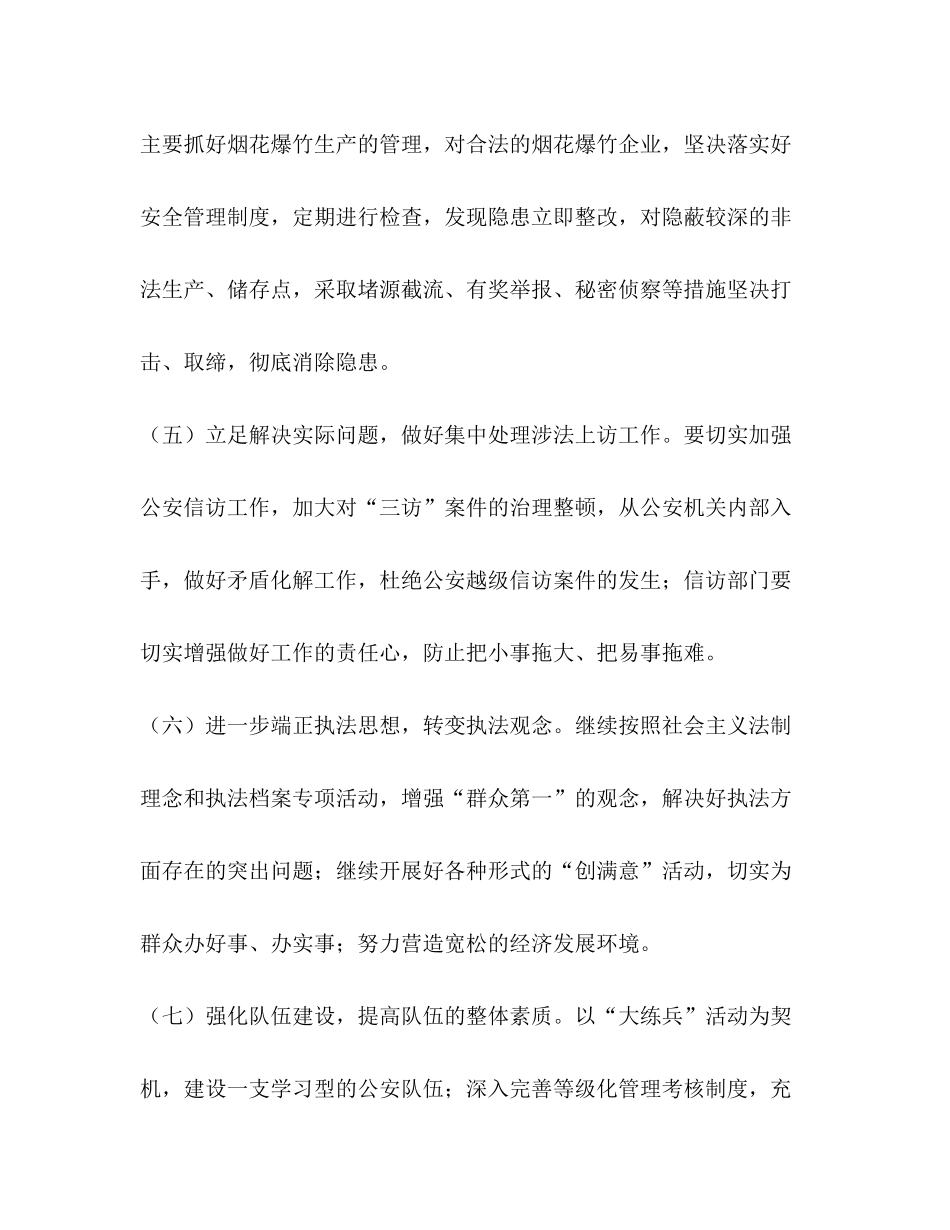 主要抓好烟花爆竹生产的管理，对合法的烟花爆竹企业，坚决落实好安全管理制度，定期进行检查，发现隐患立即整改，对隐蔽较深的非法生产、储存点，采取堵源截流、有奖举报、秘密侦察等措施坚决打击、取缔，彻底消除隐患。

（五）立足解决实际问题，做好集中处理涉法上访工作。要切实加强公安信访工作，加大对“三访”案件的治理整顿，从公安机关内部入手，做好矛盾化解工作，杜绝公安越级信访案件的发生；信访部门要切实增强做好工作的责任心，防止把小事拖大、把易事拖难。

（六）进一步端正执法思想，转变执法观念。继续按照社会主义法制理念和执法档案专项活动，增强“群众第一”的观念，解决好执法方面存在的突出问题；继续开展好各种形式的“创满意”活动，切实为群众办好事、办实事；努力营造宽松的经济发展环境。

（七）强化队伍建设，提高队伍的整体素质。以“大练兵”活动为契机，建设一支学习型的公安队伍；深入完善等级化管理考核制度，充